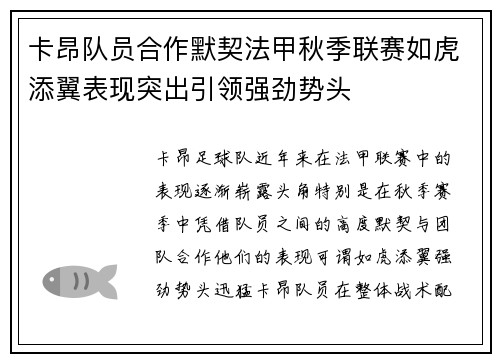 卡昂队员合作默契法甲秋季联赛如虎添翼表现突出引领强劲势头

卡昂足球队近年来在法甲联赛中的表现逐渐崭露头角特别是在秋季赛季中凭借队员之间的高度默契与团队合作他们的表现可谓如虎添翼强劲势头迅猛卡昂队员在整体战术配